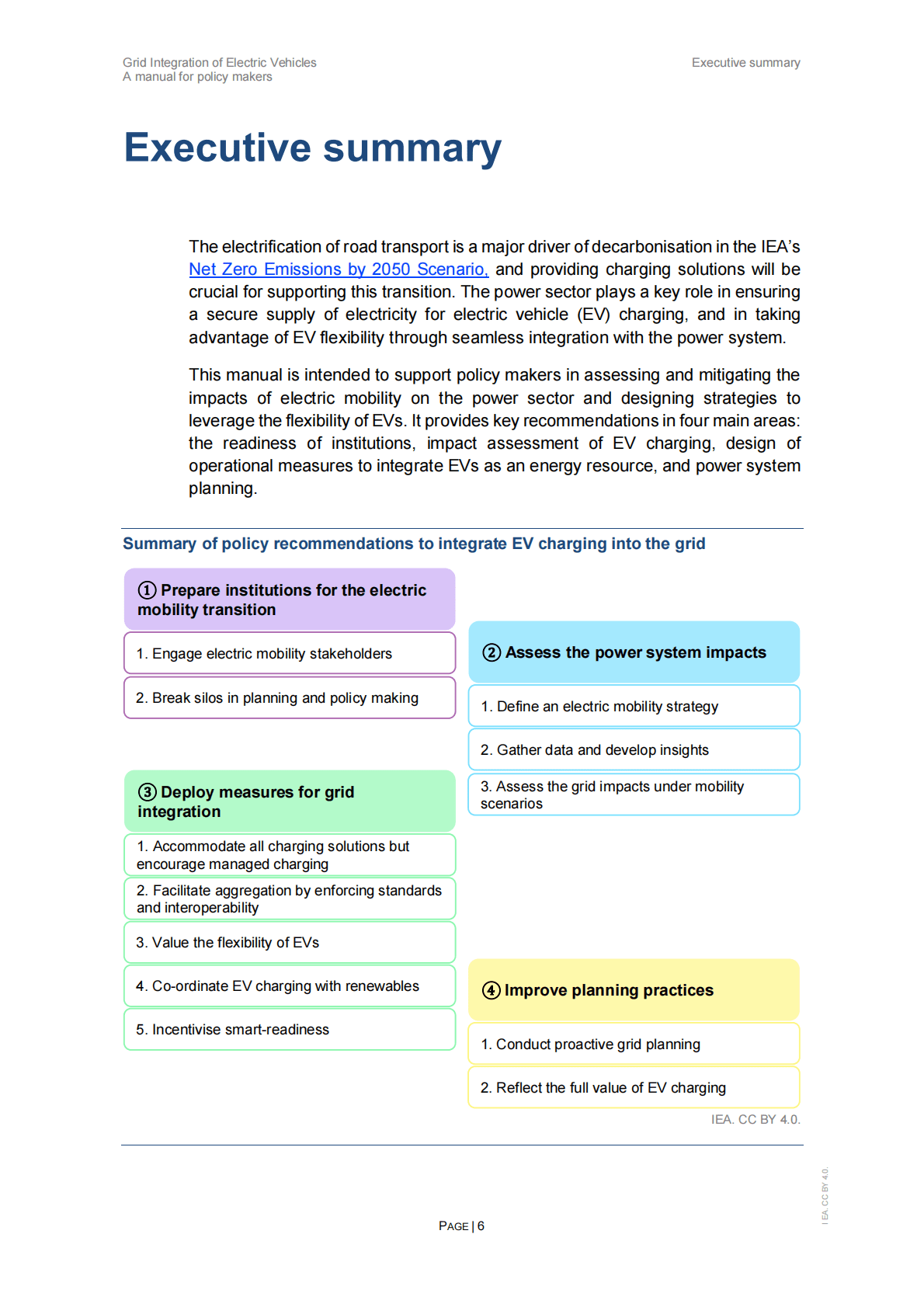 Grid Integration of Electric Vehicles
A manual for policy makers

Executive summary

Executive summary

The electrification of road transport is a major driver of decarbonisation in the IEA's Net Zero Emissions by 2050 Scenario, and providing charging solutions will be crucial for supporting this transition. The power sector plays a key role in ensuring a secure supply of electricity for electric vehicle (EV) charging, and in taking advantage of EV flexibility through seamless integration with the power system.

This manual is intended to support policy makers in assessing and mitigating the impacts of electric mobility on the power sector and designing strategies to leverage the flexibility of EVs. It provides key recommendations in four main areas: the readiness of institutions, impact assessment of EV charging, design of operational measures to integrate EVs as an energy resource, and power system planning.

Summary of policy recommendations to integrate EV charging into the grid

① Prepare institutions for the electric mobility transition

1. Engage electric mobility stakeholders

2. Break silos in planning and policy making

② Assess the power system impacts

1. Define an electric mobility strategy

2. Gather data and develop insights

3. Assess the grid impacts under mobility scenarios

③ Deploy measures for grid integration

1. Accommodate all charging solutions but encourage managed charging

2. Facilitate aggregation by enforcing standards and interoperability

3. Value the flexibility of EVs

4. Co-ordinate EV charging with renewables

5. Incentivise smart-readiness

④ Improve planning practices

1. Conduct proactive grid planning

2. Reflect the full value of EV charging

IEA. CC BY 4.0.

PAGE | 6

IEA. CC BY 4.0.